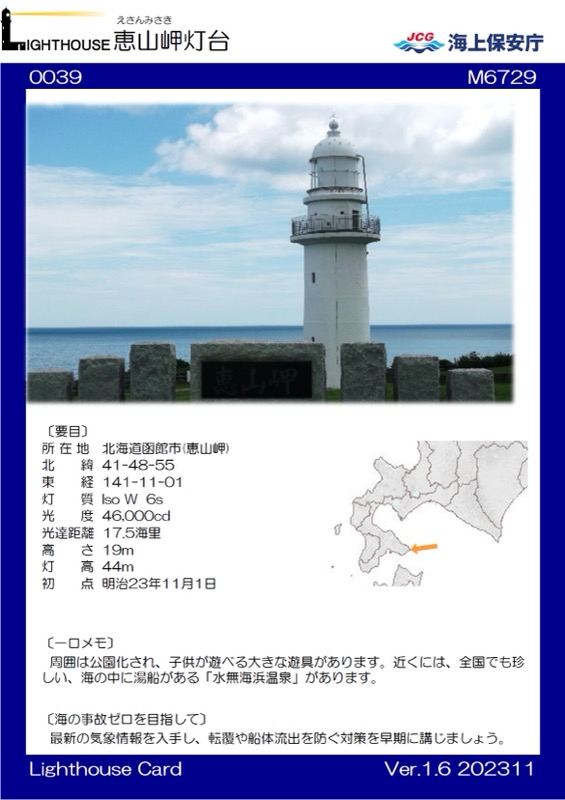 えさんみさき
LIGHTHOUSE 恵山岬灯台

JCG 海上保安庁

0039

M6729

恵山岬

〔要目〕
所在地 北海道函館市(恵山岬)
北緯 41-48-55
東経 141-11-01
灯質 Iso W 6s
光度 46,000cd
光達距離 17.5海里
高さ 19m
灯高 44m
初点 明治23年11月1日

〔一口メモ〕
周囲は公園化され、子供が遊べる大きな遊具があります。近くには、全国でも珍しい、海の中に湯船がある「水無海浜温泉」があります。

〔海の事故ゼロを目指して〕
最新の気象情報を入手し、転覆や船体流出を防ぐ対策を早期に講じましょう。

Lighthouse Card

Ver.1.6 202311